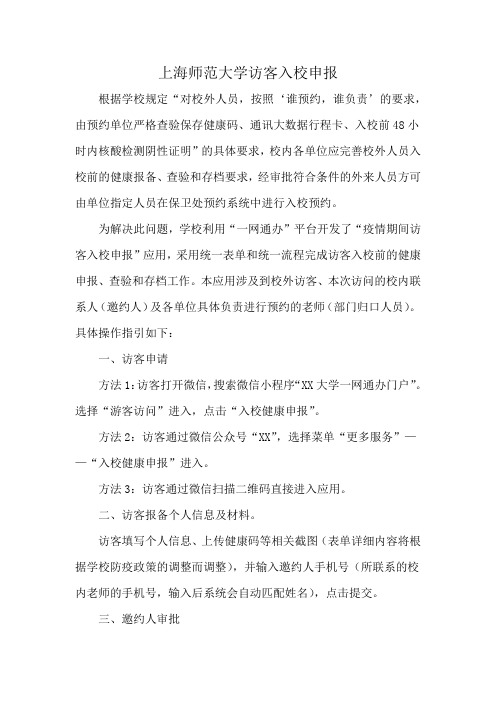 上海师范大学访客入校申报

根据学校规定“对校外人员，按照‘谁预约，谁负责’的要求，由预约单位严格查验保存健康码、通讯大数据行程卡、入校前48小时内核酸检测阴性证明”的具体要求，校内各单位应完善校外人员入校前的健康报备、查验和存档要求，经审批符合条件的外来人员方可由单位指定人员在保卫处预约系统中进行入校预约。

为解决此问题，学校利用“一网通办”平台开发了“疫情期间访客入校申报”应用，采用统一表单和统一流程完成访客入校前的健康申报、查验和存档工作。本应用涉及到校外访客、本次访问的校内联系人（邀约人）及各单位具体负责进行预约的老师（部门归口人员）。具体操作指引如下：

一、访客申请

方法1：访客打开微信，搜索微信小程序“XX大学一网通办门户”。选择“游客访问”进入，点击“入校健康申报”。

方法2：访客通过微信公众号“XX”，选择菜单“更多服务”——“入校健康申报”进入。

方法3：访客通过微信扫描二维码直接进入应用。

二、访客报备个人信息及材料。

访客填写个人信息、上传健康码等相关截图（表单详细内容将根据学校防疫政策的调整而调整），并输入邀约人手机号（所联系的校内老师的手机号，输入后系统会自动匹配姓名），点击提交。

三、邀约人审批